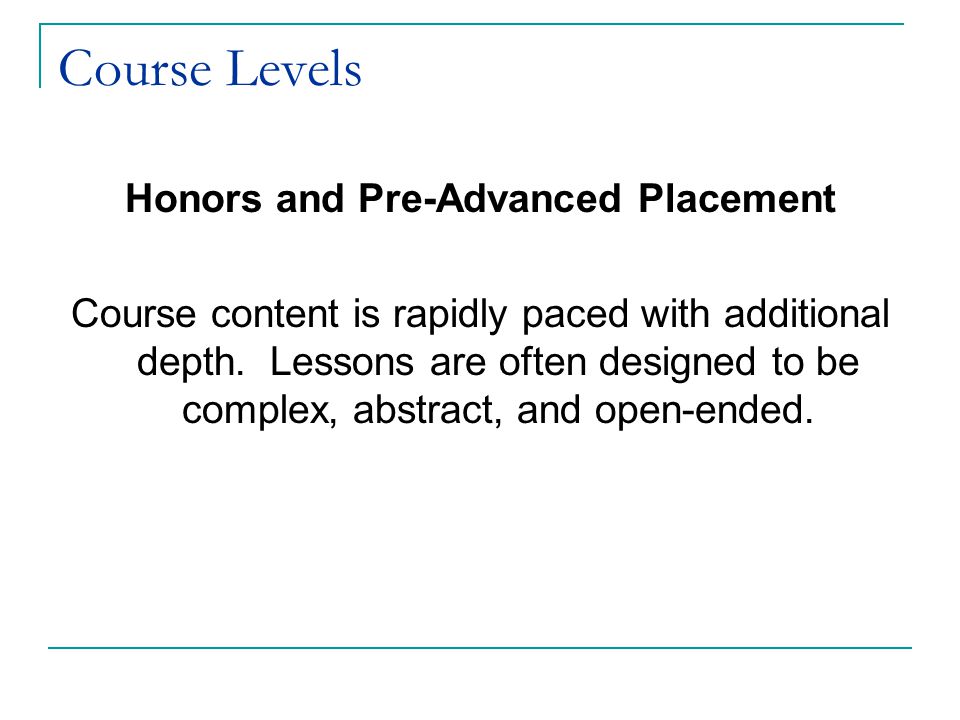 Course Levels

Honors and Pre-Advanced Placement

Course content is rapidly paced with additional depth.  Lessons are often designed to be complex, abstract, and open-ended.